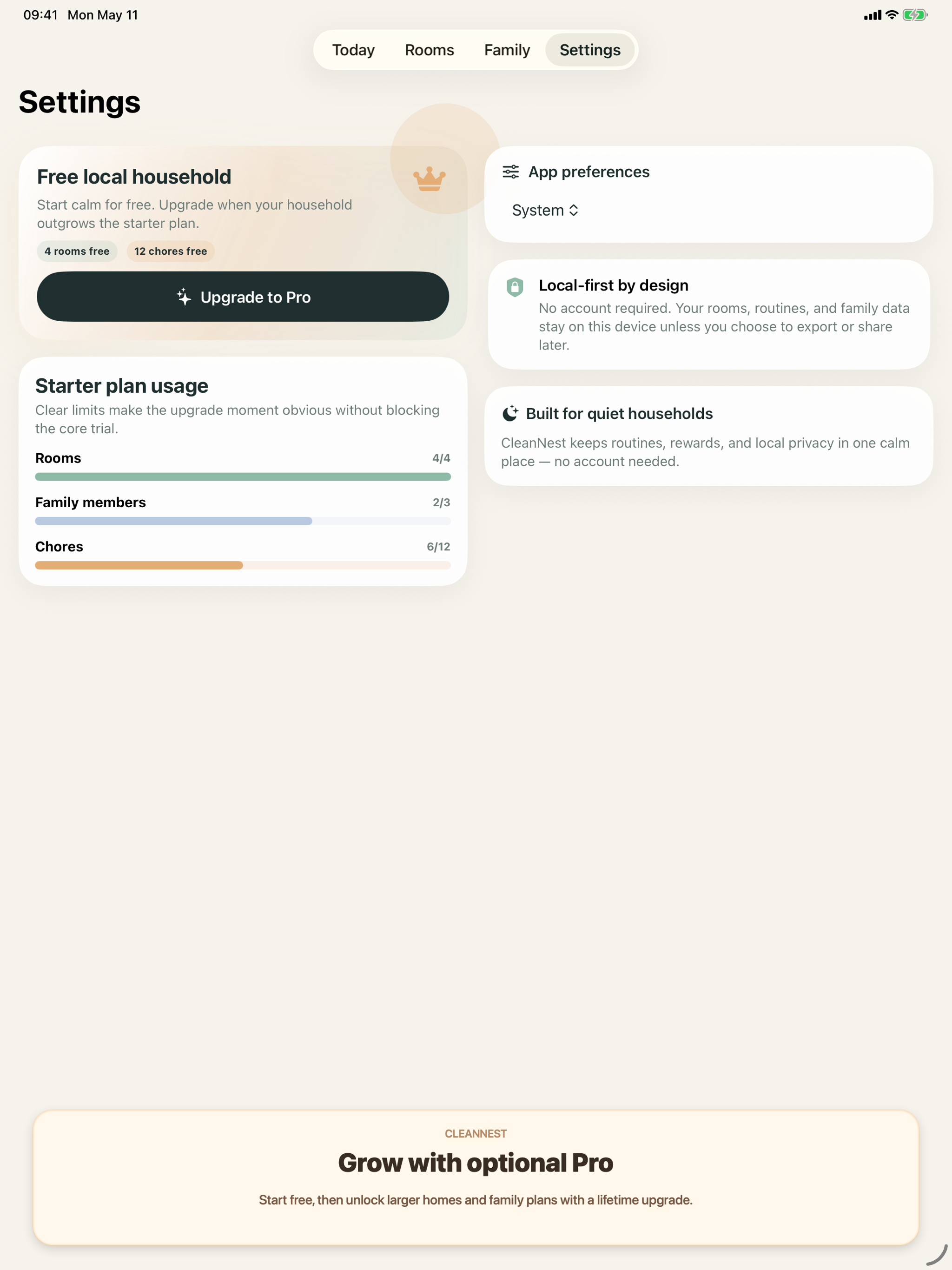 09:41 Mon May 11

Today Rooms Family Settings

Settings

Free local household

Start calm for free. Upgrade when your household outgrows the starter plan.

4 rooms free 12 chores free

Upgrade to Pro

Starter plan usage

Clear limits make the upgrade moment obvious without blocking the core trial.

Rooms 4/4

Family members 2/3

Chores 6/12

App preferences

System

Local-first by design

No account required. Your rooms, routines, and family data stay on this device unless you choose to export or share later.

Built for quiet households

CleanNest keeps routines, rewards, and local privacy in one calm place — no account needed.

CLEANNEST

Grow with optional Pro

Start free, then unlock larger homes and family plans with a lifetime upgrade.